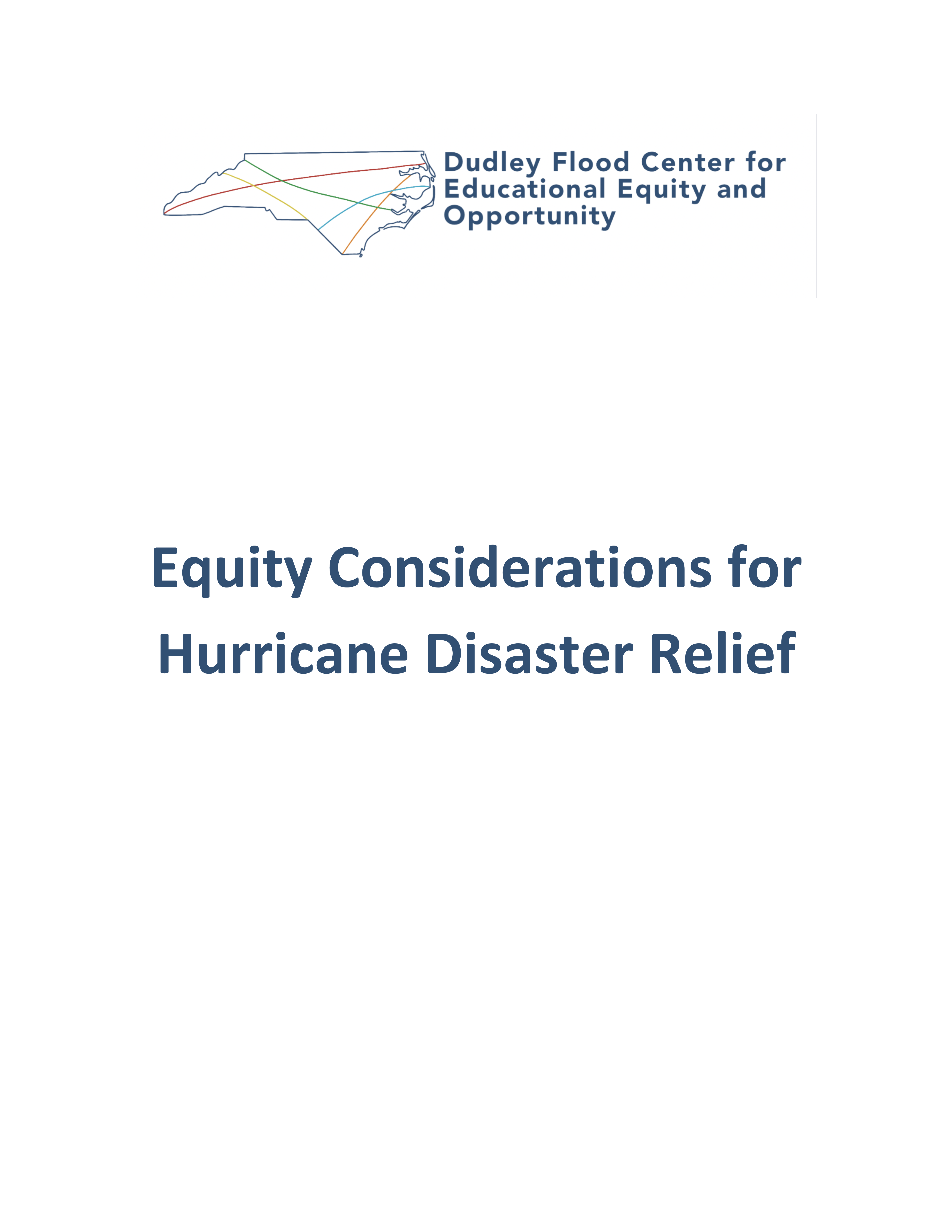 Dudley Flood Center for Educational Equity and Opportunity

Equity Considerations for Hurricane Disaster Relief